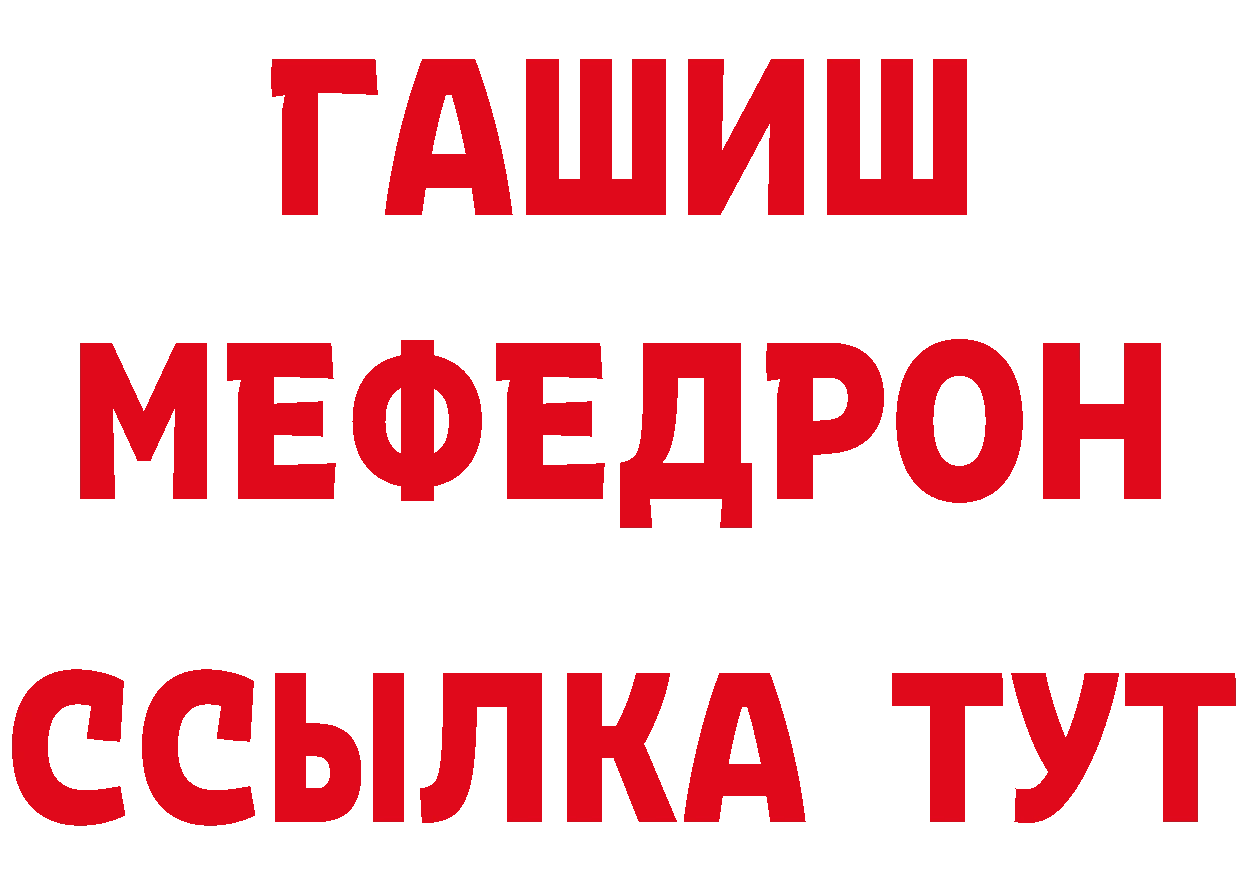 ГАШИШ
МЕФЕДРОН
ССЫЛКА ТУТ